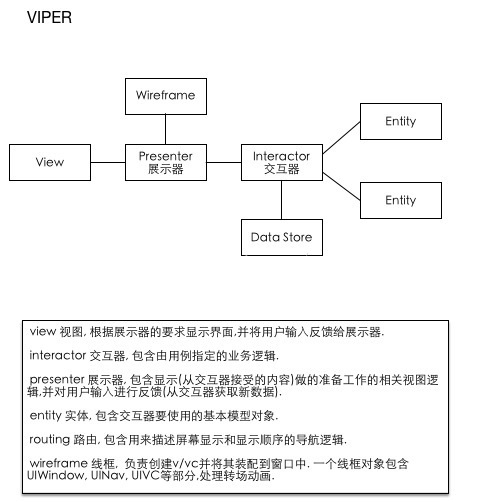 VIPER

Wireframe

View

Presenter
展示器

Interactor
交互器

Entity

Entity

Data Store

view 视图, 根据展示器的要求显示界面,并将用户输入反馈给展示器.

interactor 交互器, 包含由用例指定的业务逻辑.

presenter 展示器, 包含显示(从交互器接受的内容)做的准备工作的相关视图逻辑,并对用户输入进行反馈(从交互器获取新数据).

entity 实体, 包含交互器要使用的基本模型对象.

routing 路由, 包含用来描述屏幕显示和显示顺序的导航逻辑.

wireframe 线框, 负责创建v/vc并将其装配到窗口中. 一个线框对象包含UIWindow, UINav, UIVC等部分,处理转场动画.